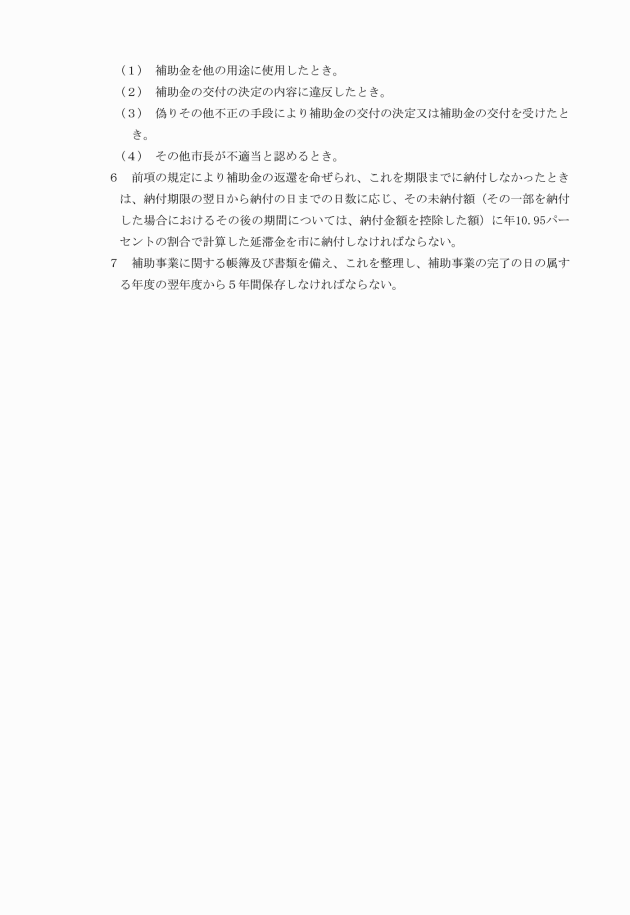 （１）　補助金を他の用途に使用したとき。
（２）　補助金の交付の決定の内容に違反したとき。
（３）　偽りその他不正の手段により補助金の交付の決定又は補助金の交付を受けたとき。
（４）　その他市長が不適当と認めるとき。
6　前項の規定により補助金の返還を命ぜられ、これを期限までに納付しなかったときは、納付期限の翌日から納付の日までの日数に応じ、その未納付額（その一部を納付した場合におけるその後の期間については、納付金額を控除した額）に年10.95パーセントの割合で計算した延滞金を市に納付しなければならない。
7　補助事業に関する帳簿及び書類を備え、これを整理し、補助事業の完了の日の属する年度の翌年度から５年間保存しなければならない。